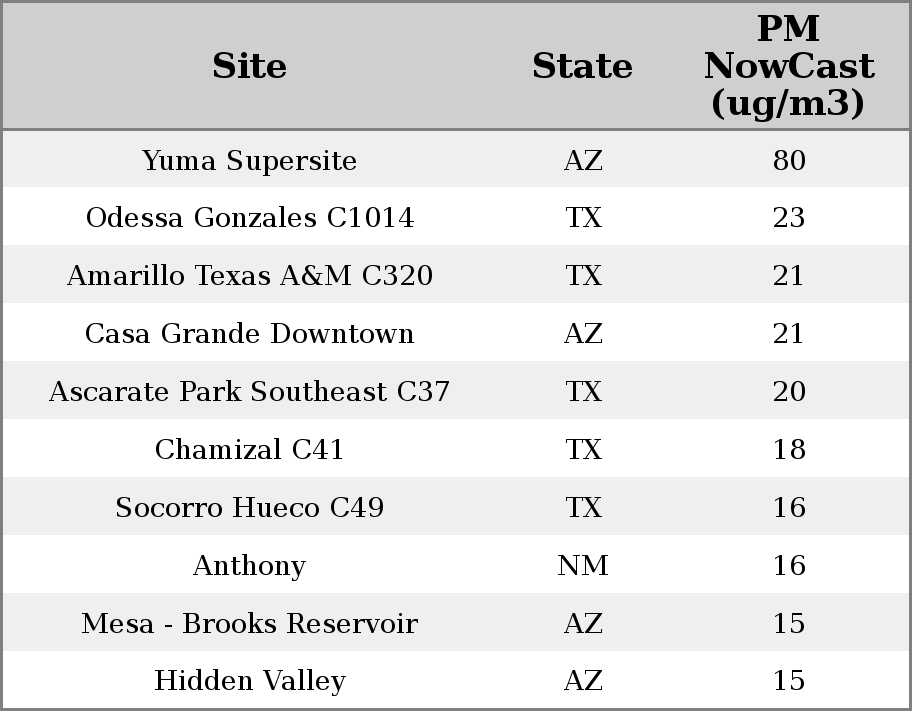 | Site | State | PM NowCast (ug/m3) |
|---|---|---|
| Yuma Supersite | AZ | 80 |
| Odessa Gonzales C1014 | TX | 23 |
| Amarillo Texas A&M C320 | TX | 21 |
| Casa Grande Downtown | AZ | 21 |
| Ascarate Park Southeast C37 | TX | 20 |
| Chamizal C41 | TX | 18 |
| Socorro Hueco C49 | TX | 16 |
| Anthony | NM | 16 |
| Mesa - Brooks Reservoir | AZ | 15 |
| Hidden Valley | AZ | 15 |